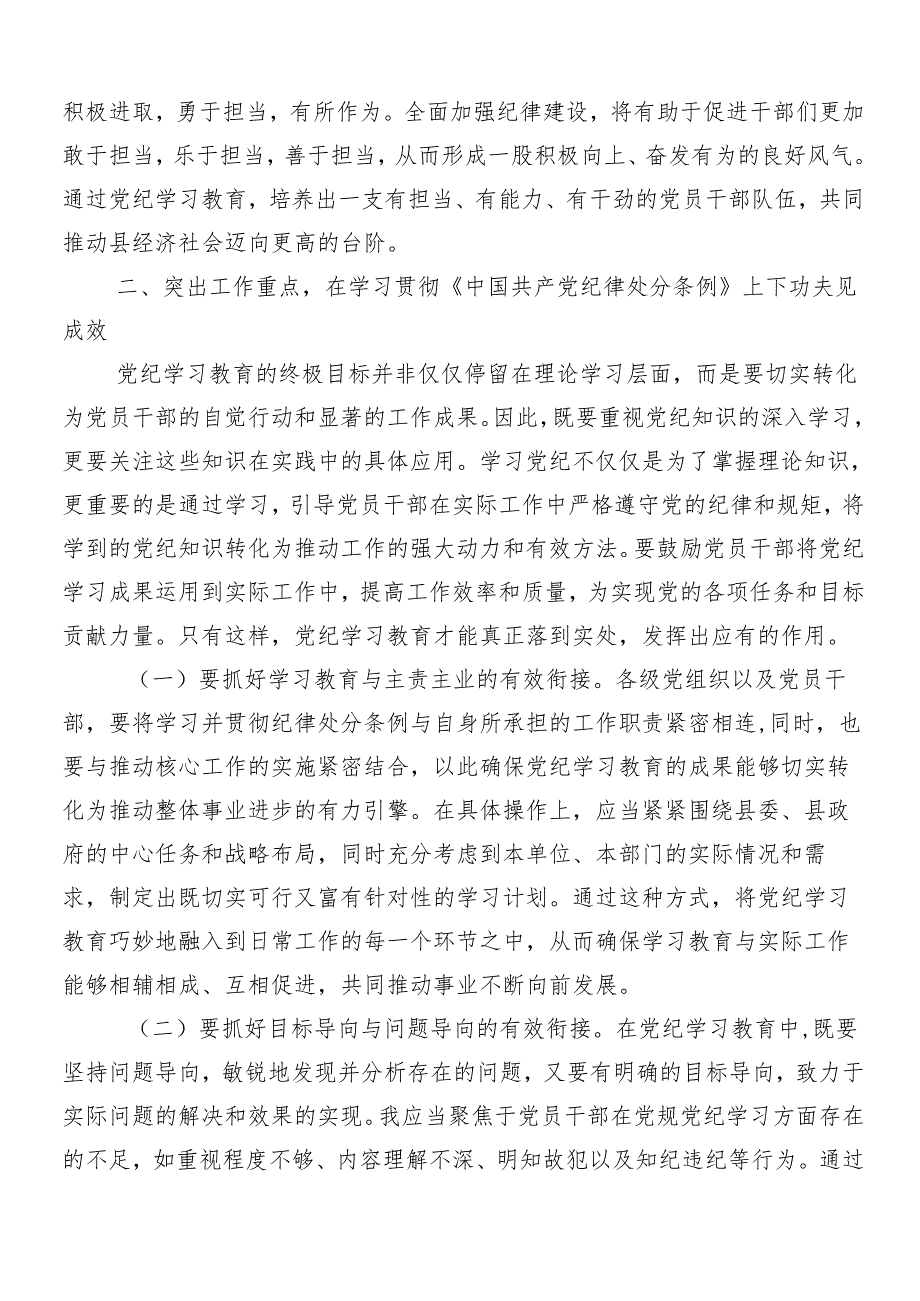 积极进取，勇于担当，有所作为。全面加强纪律建设，将有助于促进干部们更加敢于担当，乐于担当，善于担当，从而形成一股积极向上、奋发有为的良好风气。通过党纪学习教育，培养出一支有担当、有能力、有干劲的党员干部队伍，共同推动县经济社会迈向更高的台阶。

二、突出工作重点，在学习贯彻《中国共产党纪律处分条例》上下功夫见成效

党纪学习教育的终极目标并非仅仅停留在理论学习层面，而是要切实转化为党员干部的自觉行动和显著的工作成果。因此，既要重视党纪知识的深入学习，更要关注这些知识在实践中的具体应用。学习党纪不仅仅是为了掌握理论知识，更重要的是通过学习，引导党员干部在实际工作中严格遵守党的纪律和规矩，将学到的党纪知识转化为推动工作的强大动力和有效方法。要鼓励党员干部将党纪学习成果运用到实际工作中，提高工作效率和质量，为实现党的各项任务和目标贡献力量。只有这样，党纪学习教育才能真正落到实处，发挥出应有的作用。

（一）要抓好学习教育与主责主业的有效衔接。各级党组织以及党员干部，要将学习并贯彻纪律处分条例与自身所承担的工作职责紧密相连,同时，也要与推动核心工作的实施紧密结合，以此确保党纪学习教育的成果能够切实转化为推动整体事业进步的有力引擎。在具体操作上，应当紧紧围绕县委、县政府的中心任务和战略布局，同时充分考虑到本单位、本部门的实际情况和需求，制定出既切实可行又富有针对性的学习计划。通过这种方式，将党纪学习教育巧妙地融入到日常工作的每一个环节之中，从而确保学习教育与实际工作能够相辅相成、互相促进，共同推动事业不断向前发展。

（二）要抓好目标导向与问题导向的有效衔接。在党纪学习教育中,既要坚持问题导向，敏锐地发现并分析存在的问题，又要有明确的目标导向，致力于实际问题的解决和效果的实现。我应当聚焦于党员干部在党规党纪学习方面存在的不足，如重视程度不够、内容理解不深、明知故犯以及知纪违纪等行为。通过